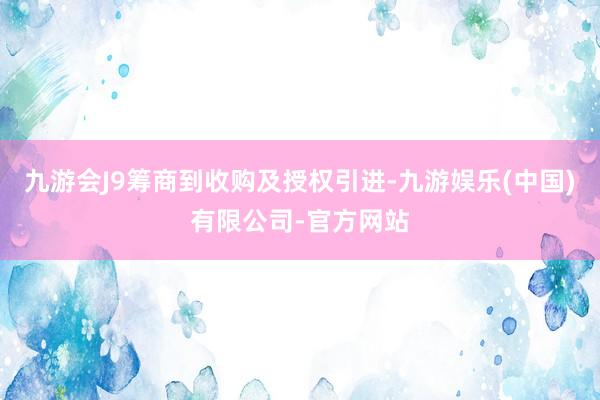 九游会J9筹商到收购及授权引进-九游娱乐(中国)有限公司-官方网站